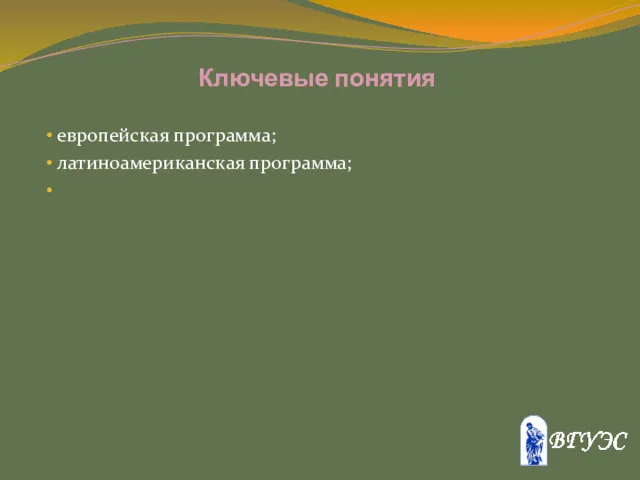 Ключевые понятия

• европейская программа;
• латиноамериканская программа;
•

ВГУЭС